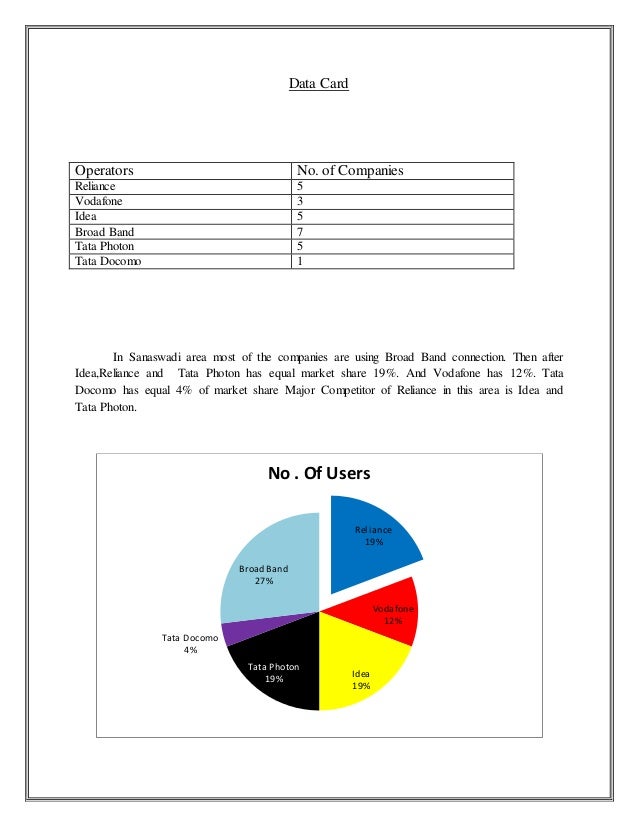 Data Card

| Operators | No. of Companies |
|---|---|
| Reliance | 5 |
| Vodafone | 3 |
| Idea | 5 |
| Broad Band | 7 |
| Tata Photon | 5 |
| Tata Docomo | 1 |

In Sanaswadi area most of the companies are using Broad Band connection. Then after Idea,Reliance and Tata Photon has equal market share 19%. And Vodafone has 12%. Tata Docomo has equal 4% of market share Major Competitor of Reliance in this area is Idea and Tata Photon.

No . Of Users

Reliance
19%

Vodafone
12%

Idea
19%

Tata Photon
19%

Tata Docomo
4%

Broad Band
27%